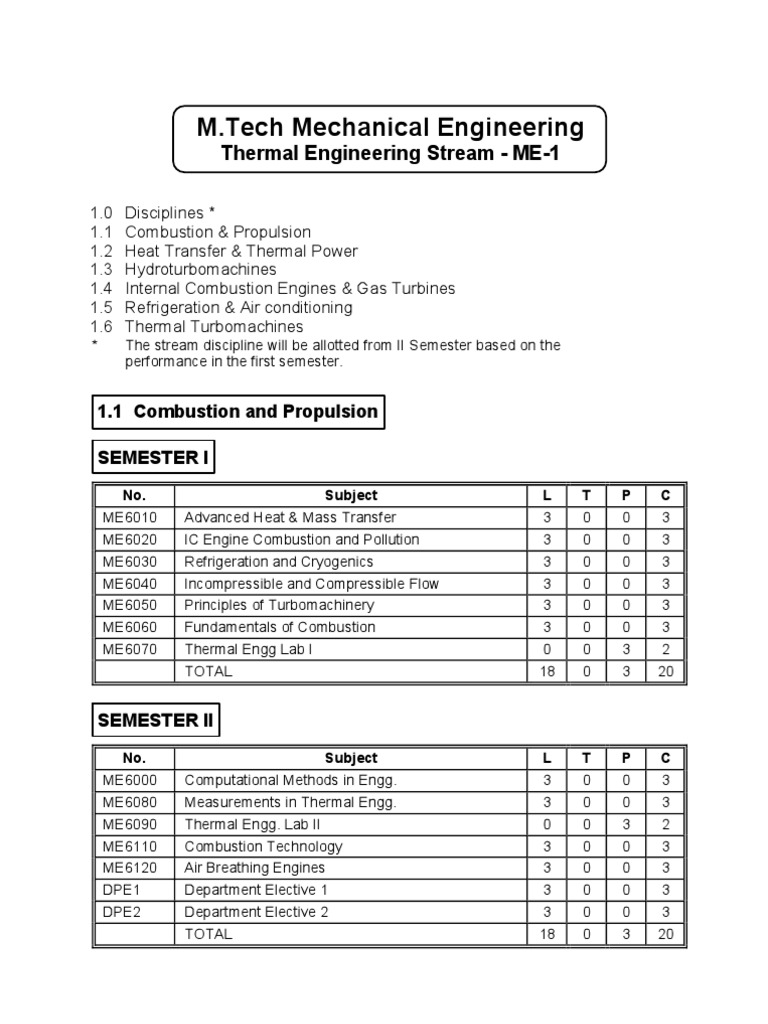 M.Tech Mechanical Engineering
Thermal Engineering Stream - ME-1

1.0 Disciplines *
1.1 Combustion & Propulsion
1.2 Heat Transfer & Thermal Power
1.3 Hydroturbomachines
1.4 Internal Combustion Engines & Gas Turbines
1.5 Refrigeration & Air conditioning
1.6 Thermal Turbomachines
* The stream discipline will be allotted from II Semester based on the performance in the first semester.

1.1 Combustion and Propulsion

SEMESTER I

| No. | Subject | L | T | P | C |
|---|---|---|---|---|---|
| ME6010 | Advanced Heat & Mass Transfer | 3 | 0 | 0 | 3 |
| ME6020 | IC Engine Combustion and Pollution | 3 | 0 | 0 | 3 |
| ME6030 | Refrigeration and Cryogenics | 3 | 0 | 0 | 3 |
| ME6040 | Incompressible and Compressible Flow | 3 | 0 | 0 | 3 |
| ME6050 | Principles of Turbomachinery | 3 | 0 | 0 | 3 |
| ME6060 | Fundamentals of Combustion | 3 | 0 | 0 | 3 |
| ME6070 | Thermal Engg Lab I | 0 | 0 | 3 | 2 |
| | TOTAL | 18 | 0 | 3 | 20 |

SEMESTER II

| No. | Subject | L | T | P | C |
|---|---|---|---|---|---|
| ME6000 | Computational Methods in Engg. | 3 | 0 | 0 | 3 |
| ME6080 | Measurements in Thermal Engg. | 3 | 0 | 0 | 3 |
| ME6090 | Thermal Engg. Lab II | 0 | 0 | 3 | 2 |
| ME6110 | Combustion Technology | 3 | 0 | 0 | 3 |
| ME6120 | Air Breathing Engines | 3 | 0 | 0 | 3 |
| DPE1 | Department Elective 1 | 3 | 0 | 0 | 3 |
| DPE2 | Department Elective 2 | 3 | 0 | 0 | 3 |
| | TOTAL | 18 | 0 | 3 | 20 |